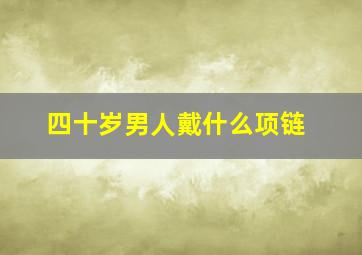 四十岁男人戴什么项链